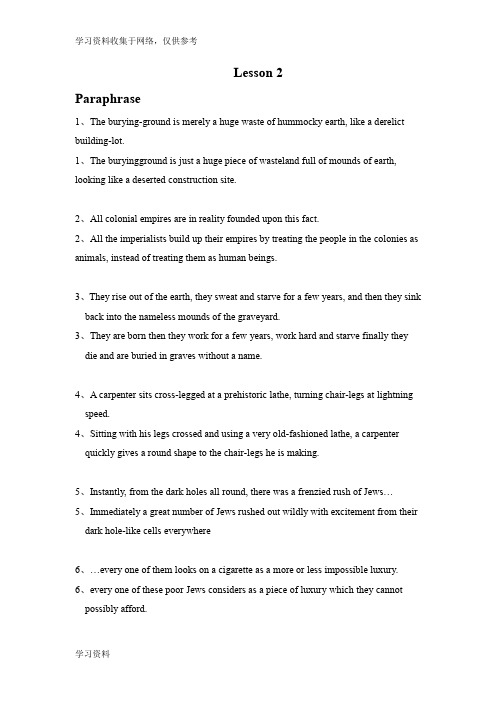 学习资料收集于网络，仅供参考

Lesson 2

Paraphrase

1、The burying-ground is merely a huge waste of hummocky earth, like a derelict building-lot.

1、The buryingground is just a huge piece of wasteland full of mounds of earth, looking like a deserted construction site.

2、All colonial empires are in reality founded upon this fact.

2、All the imperialists build up their empires by treating the people in the colonies as animals, instead of treating them as human beings.

3、They rise out of the earth, they sweat and starve for a few years, and then they sink back into the nameless mounds of the graveyard.

3、They are born then they work for a few years, work hard and starve finally they die and are buried in graves without a name.

4、A carpenter sits cross-legged at a prehistoric lathe, turning chair-legs at lightning speed.

4、Sitting with his legs crossed and using a very old-fashioned lathe, a carpenter quickly gives a round shape to the chair-legs he is making.

5、Instantly, from the dark holes all round, there was a frenzied rush of Jews…

5、Immediately a great number of Jews rushed out wildly with excitement from their dark hole-like cells everywhere

6、…every one of them looks on a cigarette as a more or less impossible luxury.

6、every one of these poor Jews considers as a piece of luxury which they cannot possibly afford.

学习资料